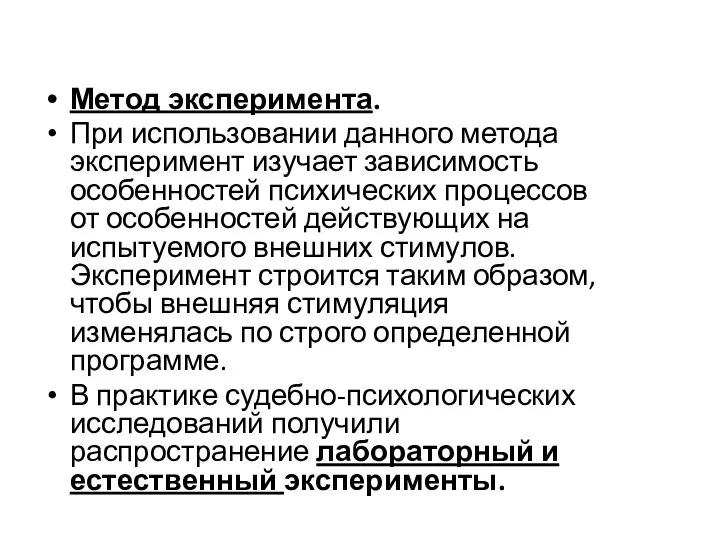 • Метод эксперимента.

• При использовании данного метода эксперимент изучает зависимость особенностей психических процессов от особенностей действующих на испытуемого внешних стимулов. Эксперимент строится таким образом, чтобы внешняя стимуляция изменялась по строго определенной программе.

• В практике судебно-психологических исследований получили распространение лабораторный и естественный эксперименты.